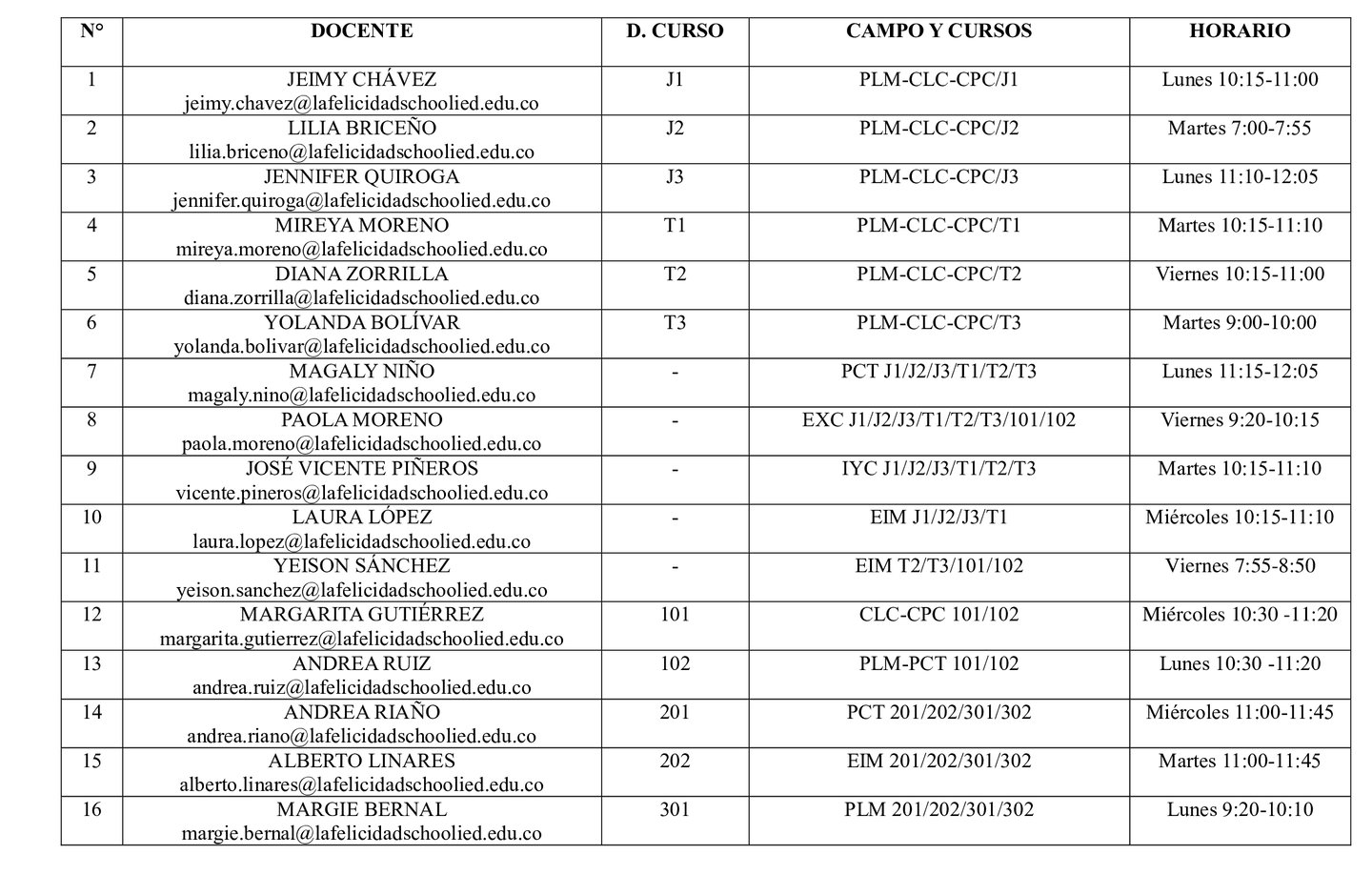 | N° | DOCENTE | D. CURSO | CAMPO Y CURSOS | HORARIO |
|---|---|---|---|---|
| 1 | JEIMY CHÁVEZ jeimy.chavez@lafelicidadschoolied.edu.co | J1 | PLM-CLC-CPC/J1 | Lunes 10:15-11:00 |
| 2 | LILIA BRICEÑO lilia.briceno@lafelicidadschoolied.edu.co | J2 | PLM-CLC-CPC/J2 | Martes 7:00-7:55 |
| 3 | JENNIFER QUIROGA jennifer.quiroga@lafelicidadschoolied.edu.co | J3 | PLM-CLC-CPC/J3 | Lunes 11:10-12:05 |
| 4 | MIREYA MORENO mireya.moreno@lafelicidadschoolied.edu.co | T1 | PLM-CLC-CPC/T1 | Martes 10:15-11:10 |
| 5 | DIANA ZORRILLA diana.zorrilla@lafelicidadschoolied.edu.co | T2 | PLM-CLC-CPC/T2 | Viernes 10:15-11:00 |
| 6 | YOLANDA BOLÍVAR yolanda.bolivar@lafelicidadschoolied.edu.co | T3 | PLM-CLC-CPC/T3 | Martes 9:00-10:00 |
| 7 | MAGALY NIÑO magaly.nino@lafelicidadschoolied.edu.co | - | PCT J1/J2/J3/T1/T2/T3 | Lunes 11:15-12:05 |
| 8 | PAOLA MORENO paola.moreno@lafelicidadschoolied.edu.co | - | EXC J1/J2/J3/T1/T2/T3/101/102 | Viernes 9:20-10:15 |
| 9 | JOSÉ VICENTE PIÑEROS vicente.pineros@lafelicidadschoolied.edu.co | - | IYC J1/J2/J3/T1/T2/T3 | Martes 10:15-11:10 |
| 10 | LAURA LÓPEZ laura.lopez@lafelicidadschoolied.edu.co | - | EIM J1/J2/J3/T1 | Miércoles 10:15-11:10 |
| 11 | YEISON SÁNCHEZ yeison.sanchez@lafelicidadschoolied.edu.co | - | EIM T2/T3/101/102 | Viernes 7:55-8:50 |
| 12 | MARGARITA GUTIÉRREZ margarita.gutierrez@lafelicidadschoolied.edu.co | 101 | CLC-CPC 101/102 | Miércoles 10:30 -11:20 |
| 13 | ANDREA RUIZ andrea.ruiz@lafelicidadschoolied.edu.co | 102 | PLM-PCT 101/102 | Lunes 10:30 -11:20 |
| 14 | ANDREA RIAÑO andrea.riano@lafelicidadschoolied.edu.co | 201 | PCT 201/202/301/302 | Miércoles 11:00-11:45 |
| 15 | ALBERTO LINARES alberto.linares@lafelicidadschoolied.edu.co | 202 | EIM 201/202/301/302 | Martes 11:00-11:45 |
| 16 | MARGIE BERNAL margie.bernal@lafelicidadschoolied.edu.co | 301 | PLM 201/202/301/302 | Lunes 9:20-10:10 |